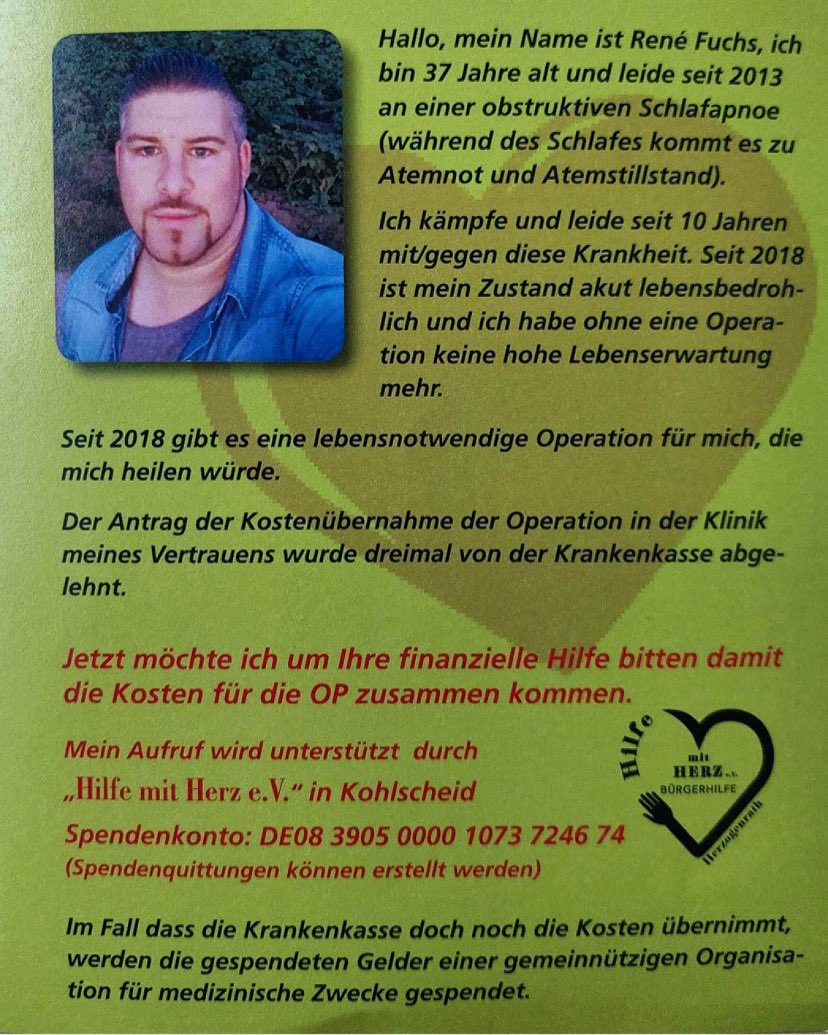 Hallo, mein Name ist René Fuchs, ich bin 37 Jahre alt und leide seit 2013 an einer obstruktiven Schlafapnoe (während des Schlafes kommt es zu Atemnot und Atemstillstand).

Ich kämpfe und leide seit 10 Jahren mit/gegen diese Krankheit. Seit 2018 ist mein Zustand akut lebensbedrohlich und ich habe ohne eine Operation keine hohe Lebenserwartung mehr.

Seit 2018 gibt es eine lebensnotwendige Operation für mich, die mich heilen würde.

Der Antrag der Kostenübernahme der Operation in der Klinik meines Vertrauens wurde dreimal von der Krankenkasse abgelehnt.

Jetzt möchte ich um Ihre finanzielle Hilfe bitten damit die Kosten für die OP zusammen kommen.

Mein Aufruf wird unterstützt durch
„Hilfe mit Herz e.V." in Kohlscheid
Spendenkonto: DE08 3905 0000 1073 7246 74
(Spendenquittungen können erstellt werden)

Hilfe mit HERZ e.V. BÜRGERHILFE Herzogenrath

Im Fall dass die Krankenkasse doch noch die Kosten übernimmt, werden die gespendeten Gelder einer gemeinnützigen Organisation für medizinische Zwecke gespendet.